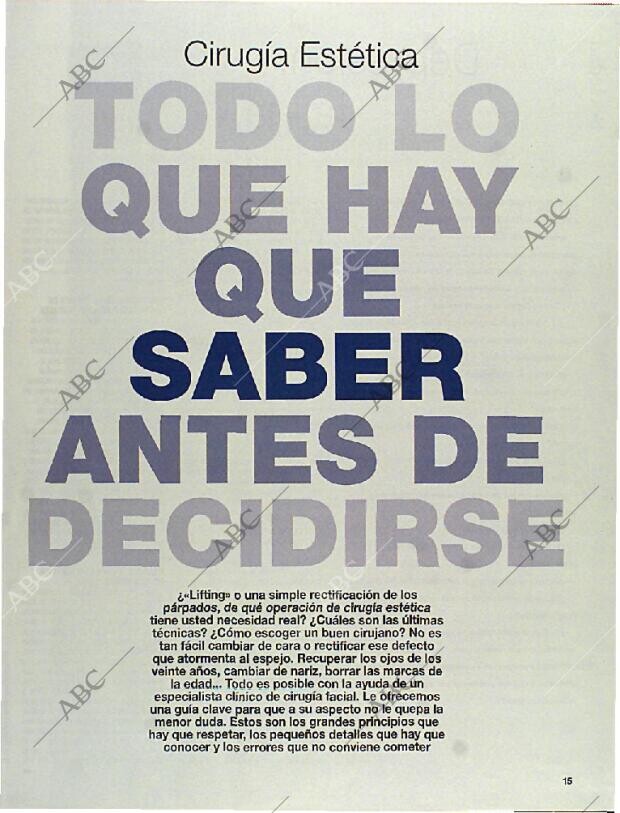 Cirugía Estética

TODO LO QUE HAY QUE SABER ANTES DE DECIDIRSE

¿«Lifting» o una simple rectificación de los párpados, de qué operación de cirugía estética tiene usted necesidad real? ¿Cuáles son las últimas técnicas? ¿Cómo escoger un buen cirujano? No es tan fácil cambiar de cara o rectificar ese defecto que atormenta al espejo. Recuperar los ojos de los veinte años, cambiar de nariz, borrar las marcas de la edad... Todo es posible con la ayuda de un especialista clínico de cirugía facial. Le ofrecemos una guía clave para que a su aspecto no le quepa la menor duda. Estos son los grandes principios que hay que respetar, los pequeños detalles que hay que conocer y los errores que no conviene cometer

15

ABC